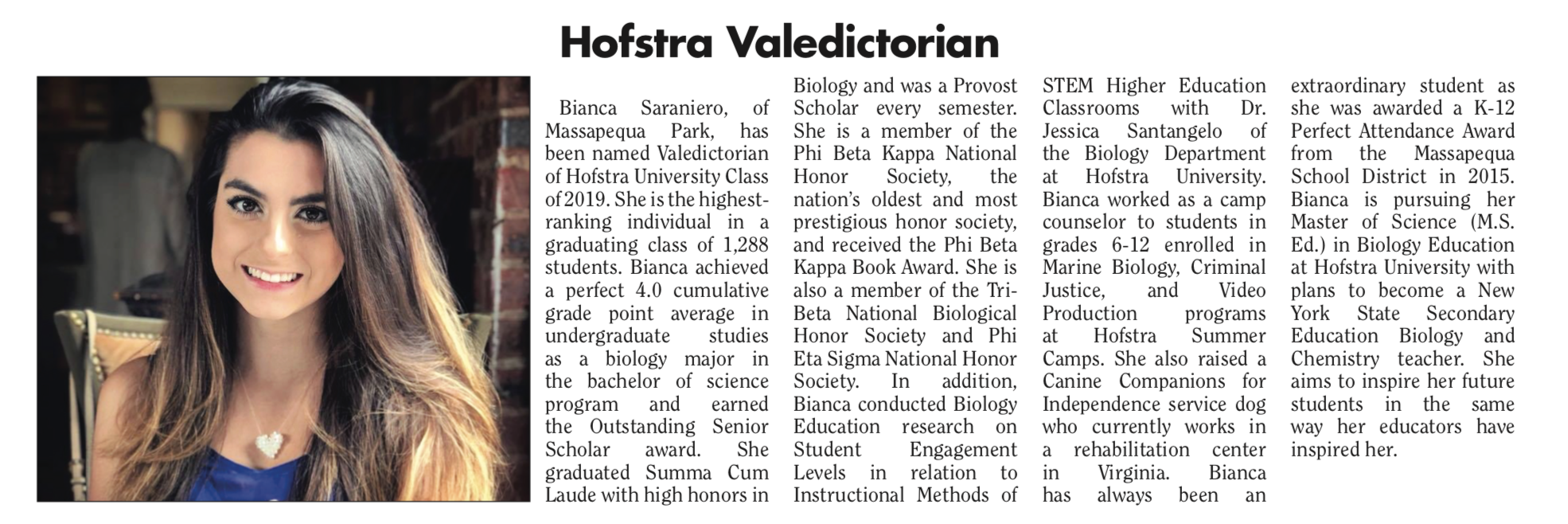 Hofstra Valedictorian

Bianca Saraniero, of Massapequa Park, has been named Valedictorian of Hofstra University Class of 2019. She is the highest-ranking individual in a graduating class of 1,288 students. Bianca achieved a perfect 4.0 cumulative grade point average in undergraduate studies as a biology major in the bachelor of science program and earned the Outstanding Senior Scholar award. She graduated Summa Cum Laude with high honors in Biology and was a Provost Scholar every semester. She is a member of the Phi Beta Kappa National Honor Society, the nation's oldest and most prestigious honor society, and received the Phi Beta Kappa Book Award. She is also a member of the Tri-Beta National Biological Honor Society and Phi Eta Sigma National Honor Society. In addition, Bianca conducted Biology Education research on Student Engagement Levels in relation to Instructional Methods of STEM Higher Education Classrooms with Dr. Jessica Santangelo of the Biology Department at Hofstra University. Bianca worked as a camp counselor to students in grades 6-12 enrolled in Marine Biology, Criminal Justice, and Video Production programs at Hofstra Summer Camps. She also raised a Canine Companions for Independence service dog who currently works in a rehabilitation center in Virginia. Bianca has always been an extraordinary student as she was awarded a K-12 Perfect Attendance Award from the Massapequa School District in 2015. Bianca is pursuing her Master of Science (M.S. Ed.) in Biology Education at Hofstra University with plans to become a New York State Secondary Education Biology and Chemistry teacher. She aims to inspire her future students in the same way her educators have inspired her.